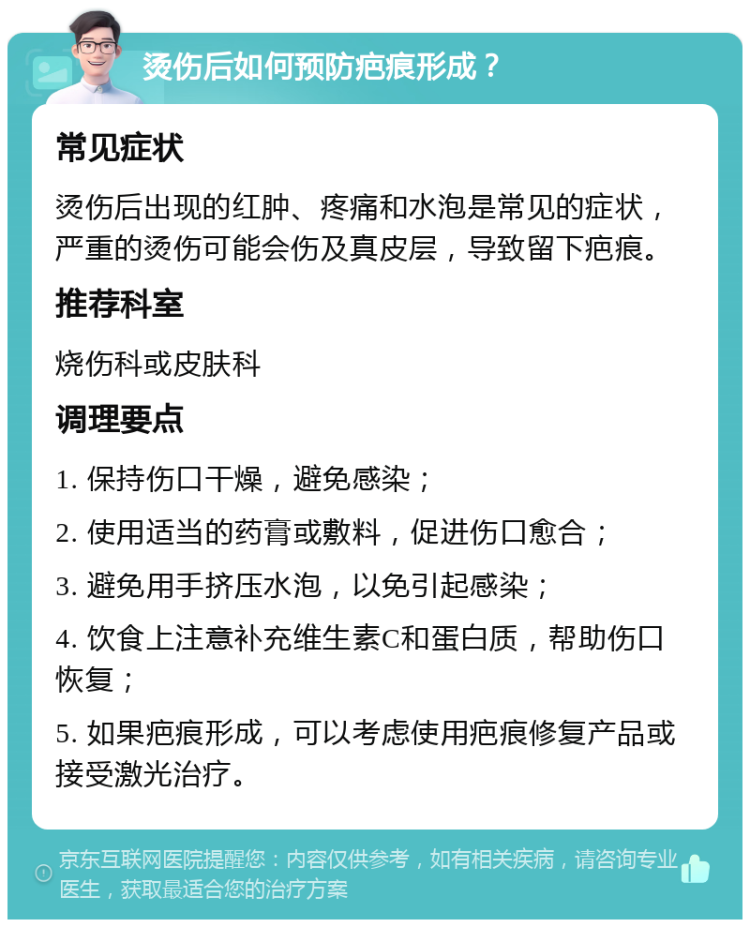 烫伤后如何预防疤痕形成？

常见症状

烫伤后出现的红肿、疼痛和水泡是常见的症状，严重的烫伤可能会伤及真皮层，导致留下疤痕。

推荐科室

烧伤科或皮肤科

调理要点

1. 保持伤口干燥，避免感染；

2. 使用适当的药膏或敷料，促进伤口愈合；

3. 避免用手挤压水泡，以免引起感染；

4. 饮食上注意补充维生素C和蛋白质，帮助伤口恢复；

5. 如果疤痕形成，可以考虑使用疤痕修复产品或接受激光治疗。

京东互联网医院提醒您：内容仅供参考，如有相关疾病，请咨询专业医生，获取最适合您的治疗方案